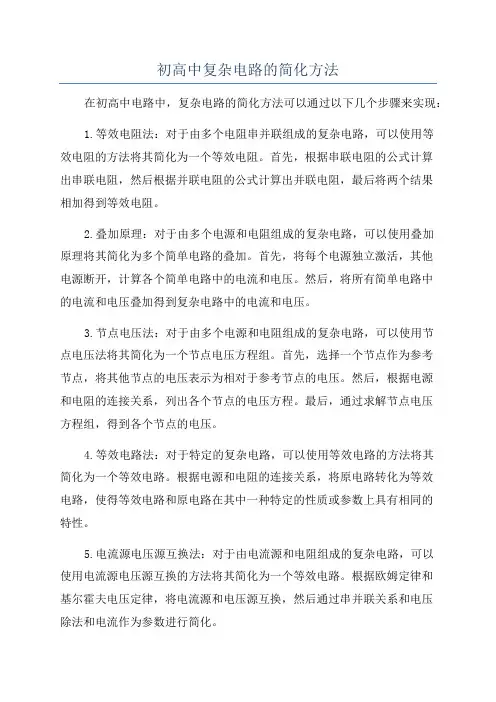 初高中复杂电路的简化方法

在初高中电路中，复杂电路的简化方法可以通过以下几个步骤来实现：

1.等效电阻法：对于由多个电阻串并联组成的复杂电路，可以使用等效电阻的方法将其简化为一个等效电阻。首先，根据串联电阻的公式计算出串联电阻，然后根据并联电阻的公式计算出并联电阻，最后将两个结果相加得到等效电阻。

2.叠加原理：对于由多个电源和电阻组成的复杂电路，可以使用叠加原理将其简化为多个简单电路的叠加。首先，将每个电源独立激活，其他电源断开，计算各个简单电路中的电流和电压。然后，将所有简单电路中的电流和电压叠加得到复杂电路中的电流和电压。

3.节点电压法：对于由多个电源和电阻组成的复杂电路，可以使用节点电压法将其简化为一个节点电压方程组。首先，选择一个节点作为参考节点，将其他节点的电压表示为相对于参考节点的电压。然后，根据电源和电阻的连接关系，列出各个节点的电压方程。最后，通过求解节点电压方程组，得到各个节点的电压。

4.等效电路法：对于特定的复杂电路，可以使用等效电路的方法将其简化为一个等效电路。根据电源和电阻的连接关系，将原电路转化为等效电路，使得等效电路和原电路在其中一种特定的性质或参数上具有相同的特性。

5.电流源电压源互换法：对于由电流源和电阻组成的复杂电路，可以使用电流源电压源互换的方法将其简化为一个等效电路。根据欧姆定律和基尔霍夫电压定律，将电流源和电压源互换，然后通过串并联关系和电压除法和电流作为参数进行简化。